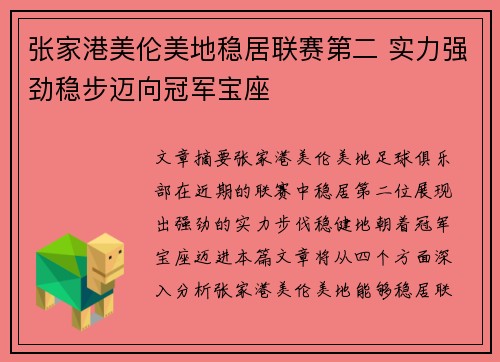 张家港美伦美地稳居联赛第二 实力强劲稳步迈向冠军宝座

文章摘要张家港美伦美地足球俱乐部在近期的联赛中稳居第二位展现出强劲的实力步伐稳健地朝着冠军宝座迈进本篇文章将从四个方面深入分析张家港美伦美地能够稳居联